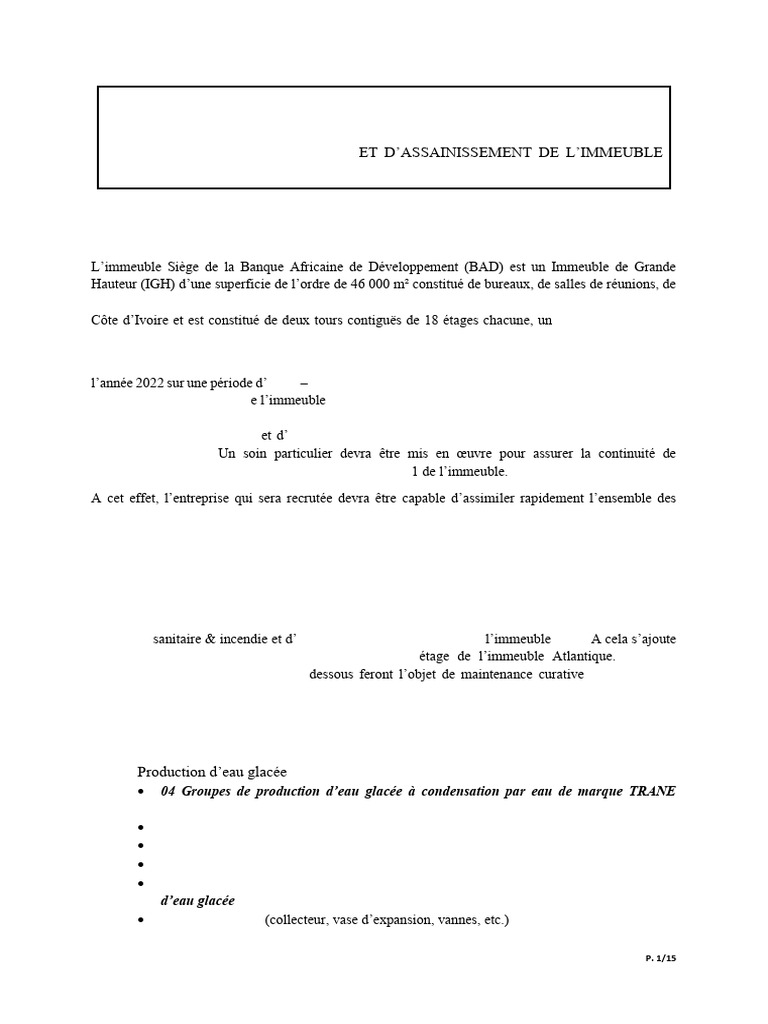 ET D'ASSAINISSEMENT DE L'IMMEUBLE

L'immeuble Siège de la Banque Africaine de Développement (BAD) est un Immeuble de Grande Hauteur (IGH) d'une superficie de l'ordre de 46 000 m² constitué de bureaux, de salles de réunions, de

Côte d'Ivoire et est constitué de deux tours contiguës de 18 étages chacune, un

l'année 2022 sur une période d' –
e l'immeuble

et d'
Un soin particulier devra être mis en œuvre pour assurer la continuité de
1 de l'immeuble.

A cet effet, l'entreprise qui sera recrutée devra être capable d'assimiler rapidement l'ensemble des

sanitaire & incendie et d' l'immeuble A cela s'ajoute
étage de l'immeuble Atlantique.
dessous feront l'objet de maintenance curative

Production d'eau glacée
• 04 Groupes de production d'eau glacée à condensation par eau de marque TRANE
•
•
•
•
d'eau glacée
• (collecteur, vase d'expansion, vannes, etc.)

P. 1/15